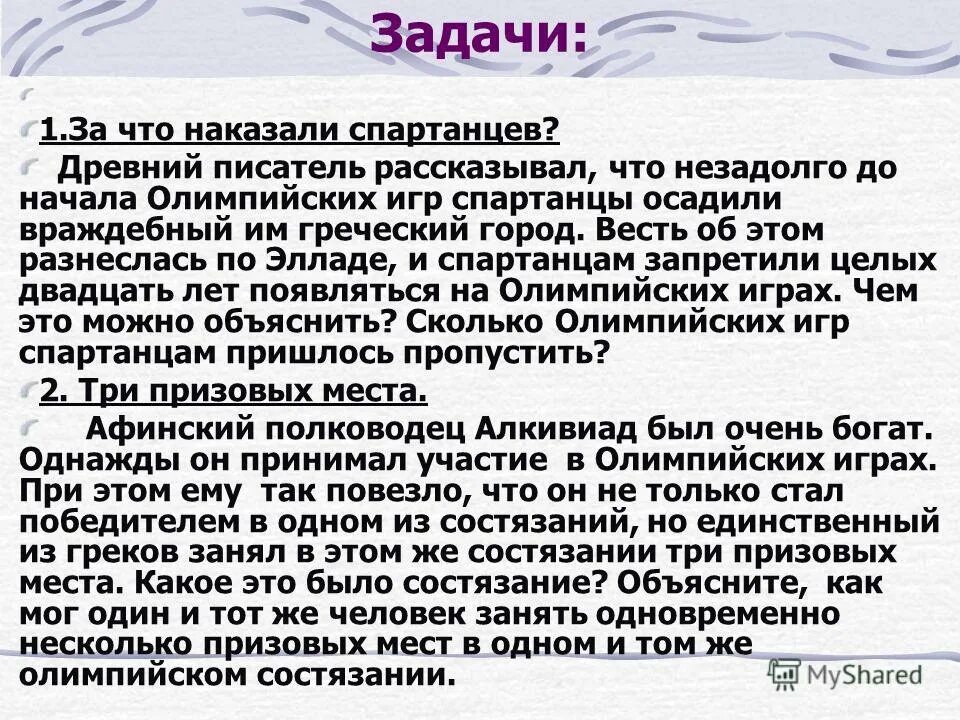 Задачи:

1.За что наказали спартанцев?

Древний писатель рассказывал, что незадолго до начала Олимпийских игр спартанцы осадили враждебный им греческий город. Весть об этом разнеслась по Элладе, и спартанцам запретили целых двадцать лет появляться на Олимпийских играх. Чем это можно объяснить? Сколько Олимпийских игр спартанцам пришлось пропустить?

2. Три призовых места.

Афинский полководец Алкивиад был очень богат. Однажды он принимал участие в Олимпийских играх. При этом ему так повезло, что он не только стал победителем в одном из состязаний, но единственный из греков занял в этом же состязании три призовых места. Какое это было состязание? Объясните, как мог один и тот же человек занять одновременно несколько призовых мест в одном и том же олимпийском состязании.

MyShared